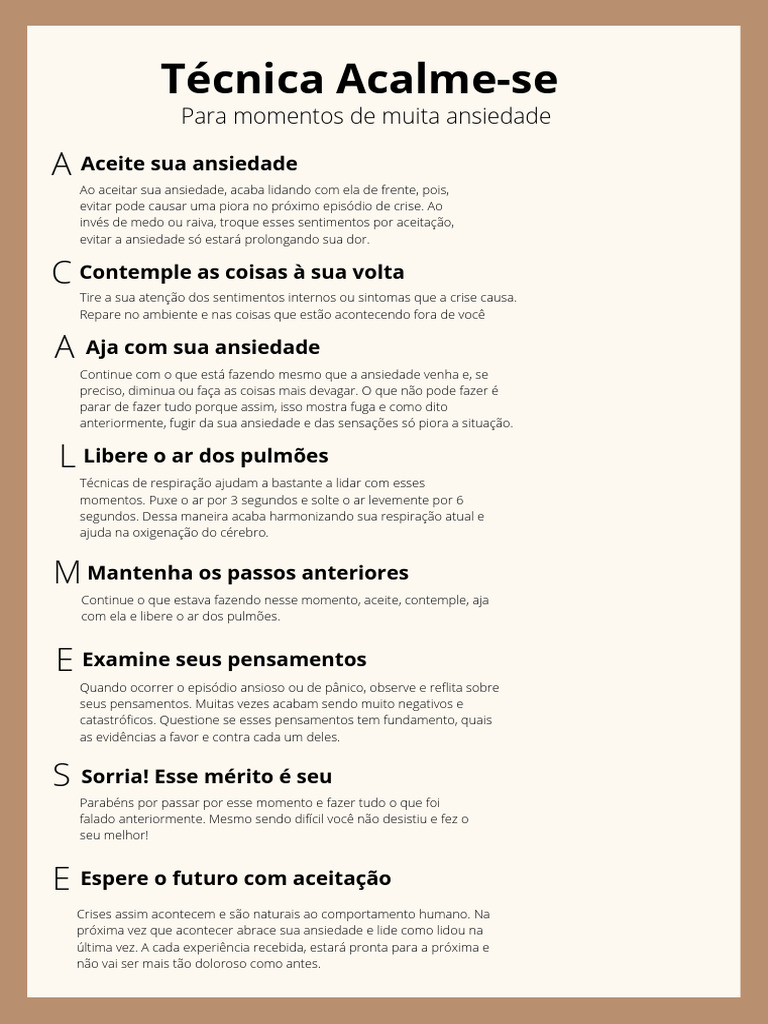 Técnica Acalme-se

Para momentos de muita ansiedade

A Aceite sua ansiedade

Ao aceitar sua ansiedade, acaba lidando com ela de frente, pois, evitar pode causar uma piora no próximo episódio de crise. Ao invés de medo ou raiva, troque esses sentimentos por aceitação, evitar a ansiedade só estará prolongando sua dor.

C Contemple as coisas à sua volta

Tire a sua atenção dos sentimentos internos ou sintomas que a crise causa. Repare no ambiente e nas coisas que estão acontecendo fora de você

A Aja com sua ansiedade

Continue com o que está fazendo mesmo que a ansiedade venha e, se preciso, diminua ou faça as coisas mais devagar. O que não pode fazer é parar de fazer tudo porque assim, isso mostra fuga e como dito anteriormente, fugir da sua ansiedade e das sensações só piora a situação.

L Libere o ar dos pulmões

Técnicas de respiração ajudam a bastante a lidar com esses momentos. Puxe o ar por 3 segundos e solte o ar levemente por 6 segundos. Dessa maneira acaba harmonizando sua respiração atual e ajuda na oxigenação do cérebro.

M Mantenha os passos anteriores

Continue o que estava fazendo nesse momento, aceite, contemple, aja com ela e libere o ar dos pulmões.

E Examine seus pensamentos

Quando ocorrer o episódio ansioso ou de pânico, observe e reflita sobre seus pensamentos. Muitas vezes acabam sendo muito negativos e catastróficos. Questione se esses pensamentos tem fundamento, quais as evidências a favor e contra cada um deles.

S Sorria! Esse mérito é seu

Parabéns por passar por esse momento e fazer tudo o que foi falado anteriormente. Mesmo sendo difícil você não desistiu e fez o seu melhor!

E Espere o futuro com aceitação

Crises assim acontecem e são naturais ao comportamento humano. Na próxima vez que acontecer abrace sua ansiedade e lide como lidou na última vez. A cada experiência recebida, estará pronta para a próxima e não vai ser mais tão doloroso como antes.